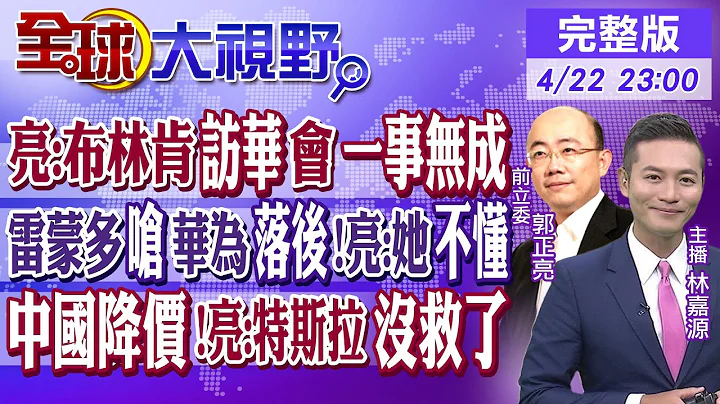 全球大視野

完整版
4/22 23:00

亮:布林肯訪華會一事無成
雷蒙多嗆華為落後!亮:她不懂
中國降價!亮:特斯拉沒救了

前立委 郭正亮

主播 林嘉源